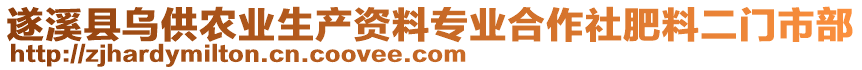 遂溪县乌供农业生产资料专业合作社肥料二门市部
http://zjhardymilton.cn.coovee.com